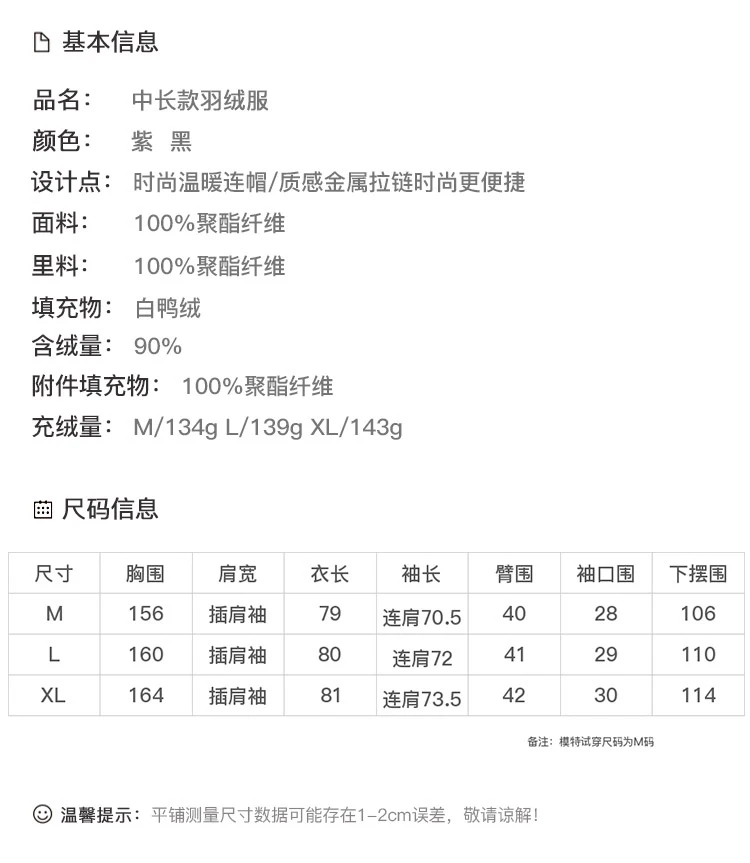 基本信息

品名： 中长款羽绒服
颜色： 紫 黑
设计点： 时尚温暖连帽/质感金属拉链时尚更便捷
面料： 100%聚酯纤维
里料： 100%聚酯纤维
填充物： 白鸭绒
含绒量： 90%
附件填充物： 100%聚酯纤维
充绒量： M/134g L/139g XL/143g

尺码信息

| 尺寸 | 胸围 | 肩宽 | 衣长 | 袖长 | 臂围 | 袖口围 | 下摆围 |
|---|---|---|---|---|---|---|---|
| M | 156 | 插肩袖 | 79 | 连肩70.5 | 40 | 28 | 106 |
| L | 160 | 插肩袖 | 80 | 连肩72 | 41 | 29 | 110 |
| XL | 164 | 插肩袖 | 81 | 连肩73.5 | 42 | 30 | 114 |

备注：模特试穿尺码为M码

温馨提示：平铺测量尺寸数据可能存在1-2cm误差，敬请谅解！